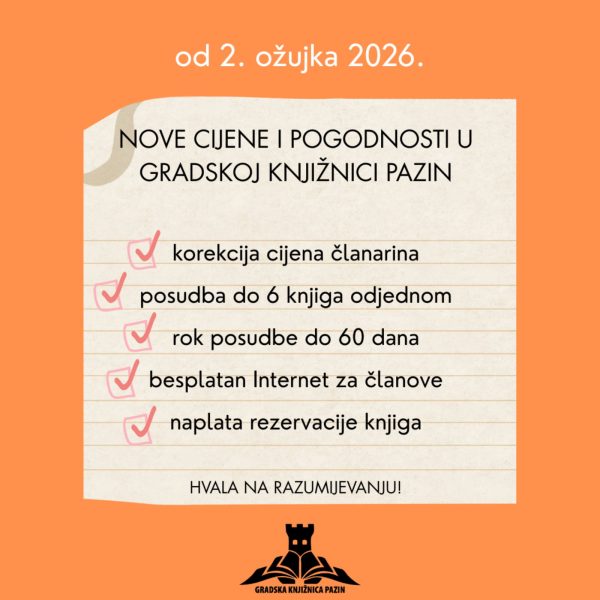 od 2. ožujka 2026.

NOVE CIJENE I POGODNOSTI U GRADSKOJ KNJIŽNICI PAZIN

☑ korekcija cijena članarina
☑ posudba do 6 knjiga odjednom
☑ rok posudbe do 60 dana
☑ besplatan Internet za članove
☑ naplata rezervacije knjiga

HVALA NA RAZUMIJEVANJU!

GRADSKA KNJIŽNICA PAZIN